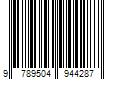 9 789504 944287